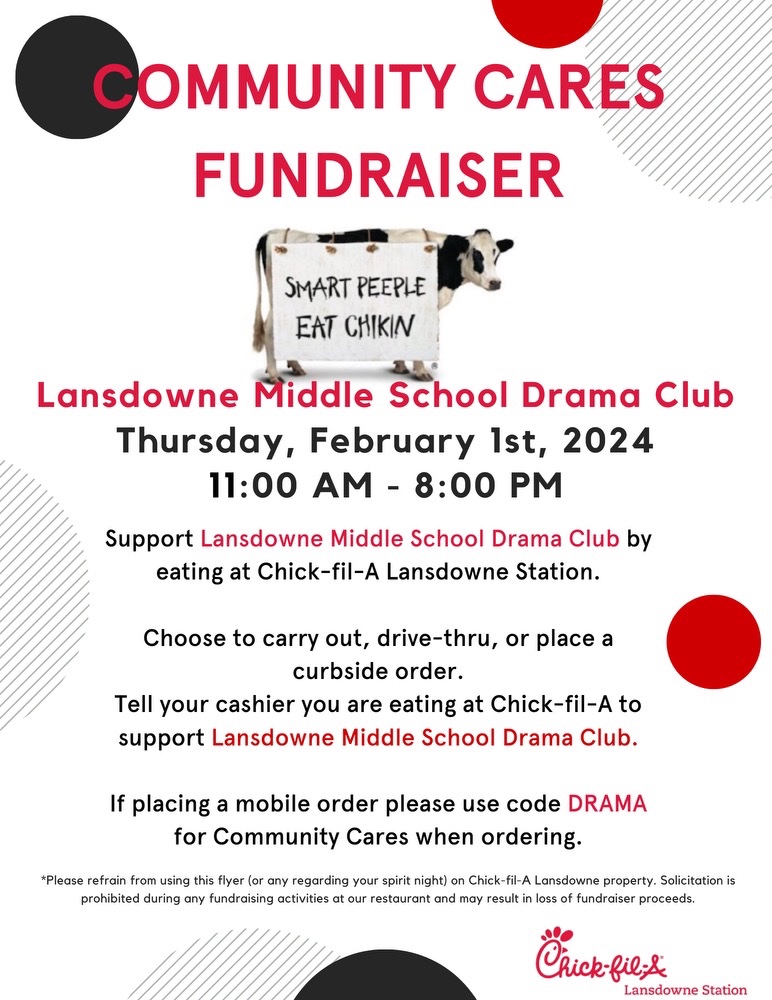 COMMUNITY CARES FUNDRAISER

SMART PEEPLE EAT CHIKIN

Lansdowne Middle School Drama Club
Thursday, February 1st, 2024
11:00 AM - 8:00 PM

Support Lansdowne Middle School Drama Club by eating at Chick-fil-A Lansdowne Station.

Choose to carry out, drive-thru, or place a curbside order.
Tell your cashier you are eating at Chick-fil-A to support Lansdowne Middle School Drama Club.

If placing a mobile order please use code DRAMA for Community Cares when ordering.

*Please refrain from using this flyer (or any regarding your spirit night) on Chick-fil-A Lansdowne property. Solicitation is prohibited during any fundraising activities at our restaurant and may result in loss of fundraiser proceeds.

Chick-fil-A
Lansdowne Station